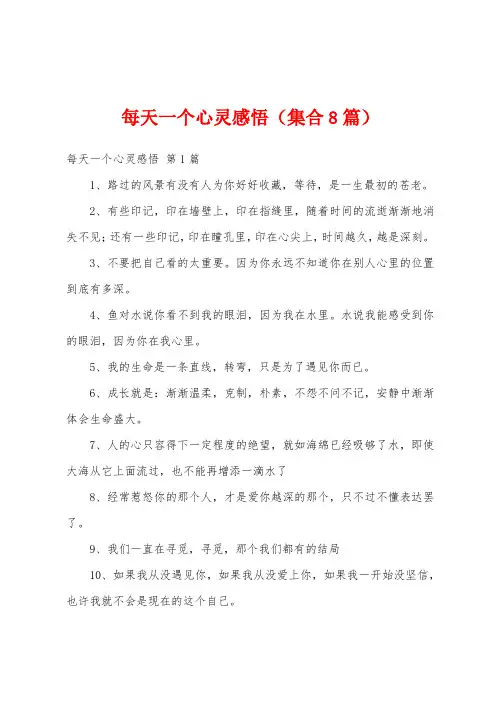 每天一个心灵感悟（集合8篇）

每天一个心灵感悟 第1篇

1、路过的风景有没有人为你好好收藏，等待，是一生最初的苍老。

2、有些印记，印在墙壁上，印在指缝里，随着时间的流逝渐渐地消失不见；还有一些印记，印在瞳孔里，印在心尖上，时间越久，越是深刻。

3、不要把自己看的太重要。因为你永远不知道你在别人心里的位置到底有多深。

4、鱼对水说你看不到我的眼泪，因为我在水里。水说我能感受到你的眼泪，因为你在我心里。

5、我的生命是一条直线，转弯，只是为了遇见你而已。

6、成长就是：渐渐温柔，克制，朴素，不怨不问不记，安静中渐渐体会生命盛大。

7、人的心只容得下一定程度的绝望，就如海绵已经吸够了水，即使大海从它上面流过，也不能再增添一滴水了

8、经常惹怒你的那个人，才是爱你越深的那个，只不过不懂表达罢了。

9、我们一直在寻觅，寻觅，那个我们都有的结局

10、如果我从没遇见你，如果我从没爱上你，如果我一开始没坚信，也许我就不会是现在的这个自己。